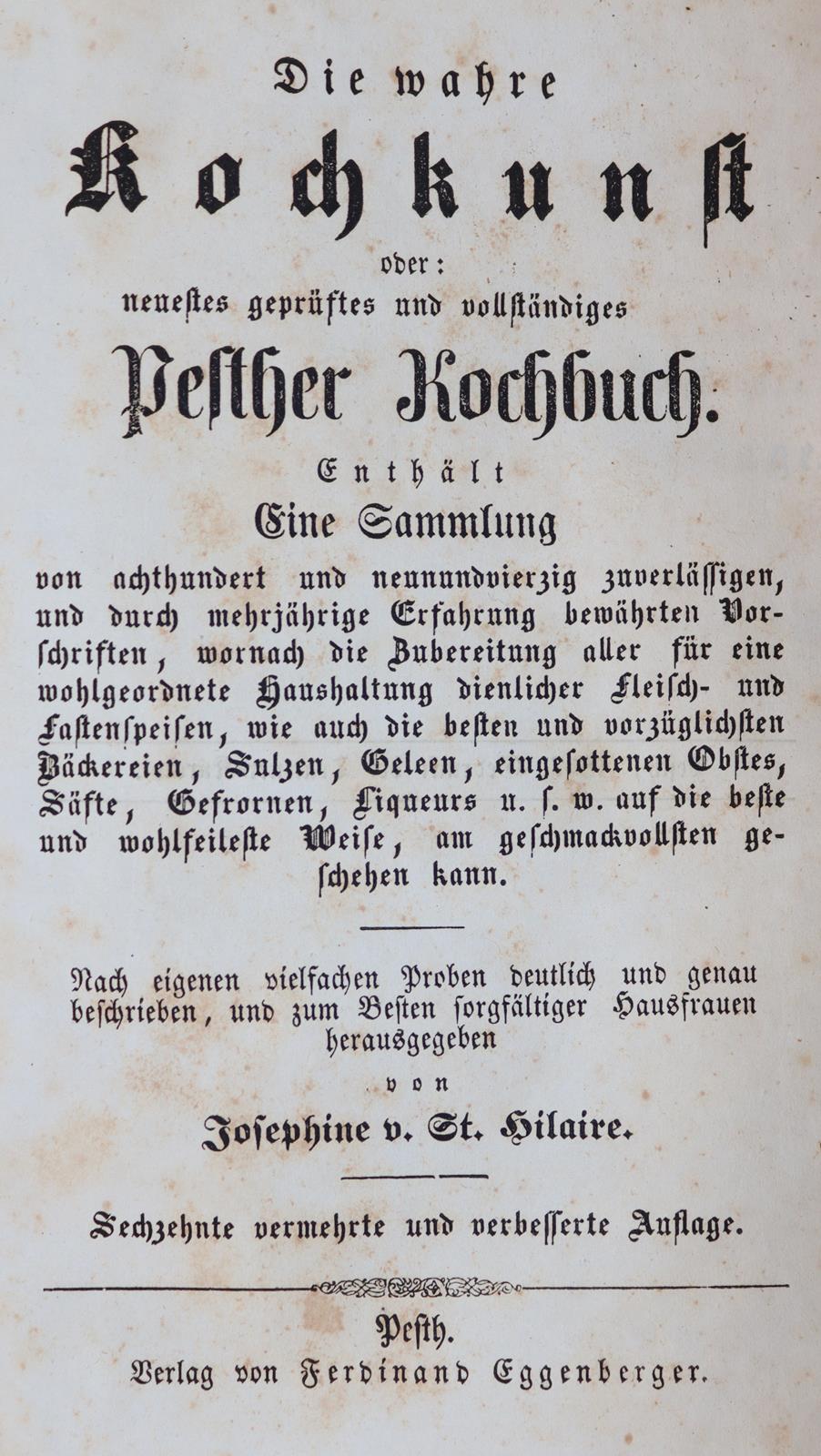 Die wahre
Kochkunst
oder:
neuestes geprüftes und vollständiges
Pesther Kochbuch.

Enthält
Eine Sammlung
von achthundert und neunundvierzig zuverlässigen, und durch mehrjährige Erfahrung bewährten Vorschriften, wornach die Zubereitung aller für eine wohlgeordnete Haushaltung dienlicher Fleisch- und Fastenspeisen, wie auch die besten und vorzüglichsten Bäckereien, Sulzen, Geleen, eingesottenen Obstes, Säfte, Gefrornen, Liqueurs u. s. w. auf die beste und wohlfeileste Weise, am geschmackvollsten geschehen kann.

Nach eigenen vielfachen Proben deutlich und genau beschrieben, und zum Besten sorgfältiger Hausfrauen herausgegeben
von
Josephine v. St. Hilaire.

Sechzehnte vermehrte und verbesserte Auflage.

Pesth.
Verlag von Ferdinand Eggenberger.